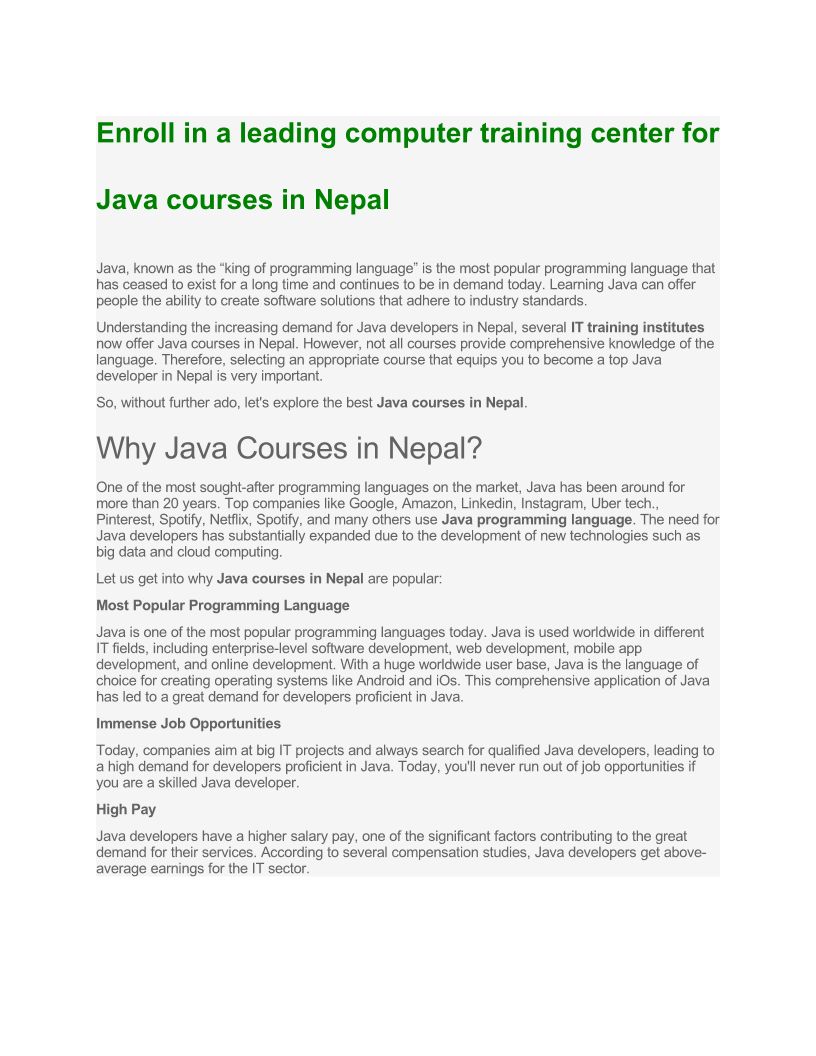 Enroll in a leading computer training center for Java courses in Nepal

Java, known as the “king of programming language” is the most popular programming language that has ceased to exist for a long time and continues to be in demand today. Learning Java can offer people the ability to create software solutions that adhere to industry standards.

Understanding the increasing demand for Java developers in Nepal, several IT training institutes now offer Java courses in Nepal. However, not all courses provide comprehensive knowledge of the language. Therefore, selecting an appropriate course that equips you to become a top Java developer in Nepal is very important.

So, without further ado, let's explore the best Java courses in Nepal.

Why Java Courses in Nepal?

One of the most sought-after programming languages on the market, Java has been around for more than 20 years. Top companies like Google, Amazon, Linkedin, Instagram, Uber tech., Pinterest, Spotify, Netflix, Spotify, and many others use Java programming language. The need for Java developers has substantially expanded due to the development of new technologies such as big data and cloud computing.

Let us get into why Java courses in Nepal are popular:

Most Popular Programming Language

Java is one of the most popular programming languages today. Java is used worldwide in different IT fields, including enterprise-level software development, web development, mobile app development, and online development. With a huge worldwide user base, Java is the language of choice for creating operating systems like Android and iOs. This comprehensive application of Java has led to a great demand for developers proficient in Java.

Immense Job Opportunities

Today, companies aim at big IT projects and always search for qualified Java developers, leading to a high demand for developers proficient in Java. Today, you'll never run out of job opportunities if you are a skilled Java developer.

High Pay

Java developers have a higher salary pay, one of the significant factors contributing to the great demand for their services. According to several compensation studies, Java developers get above-average earnings for the IT sector.